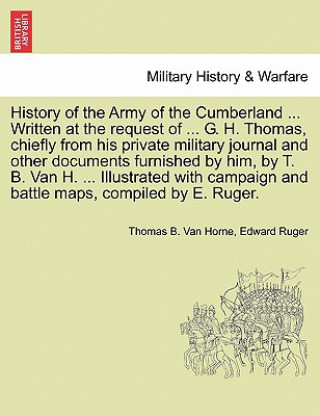 BRITISH LIBRARY

Military History & Warfare

History of the Army of the Cumberland ... Written at the request of ... G. H. Thomas, chiefly from his private military journal and other documents furnished by him, by T. B. Van H. ... Illustrated with campaign and battle maps, compiled by E. Ruger.

Thomas B. Van Horne, Edward Ruger